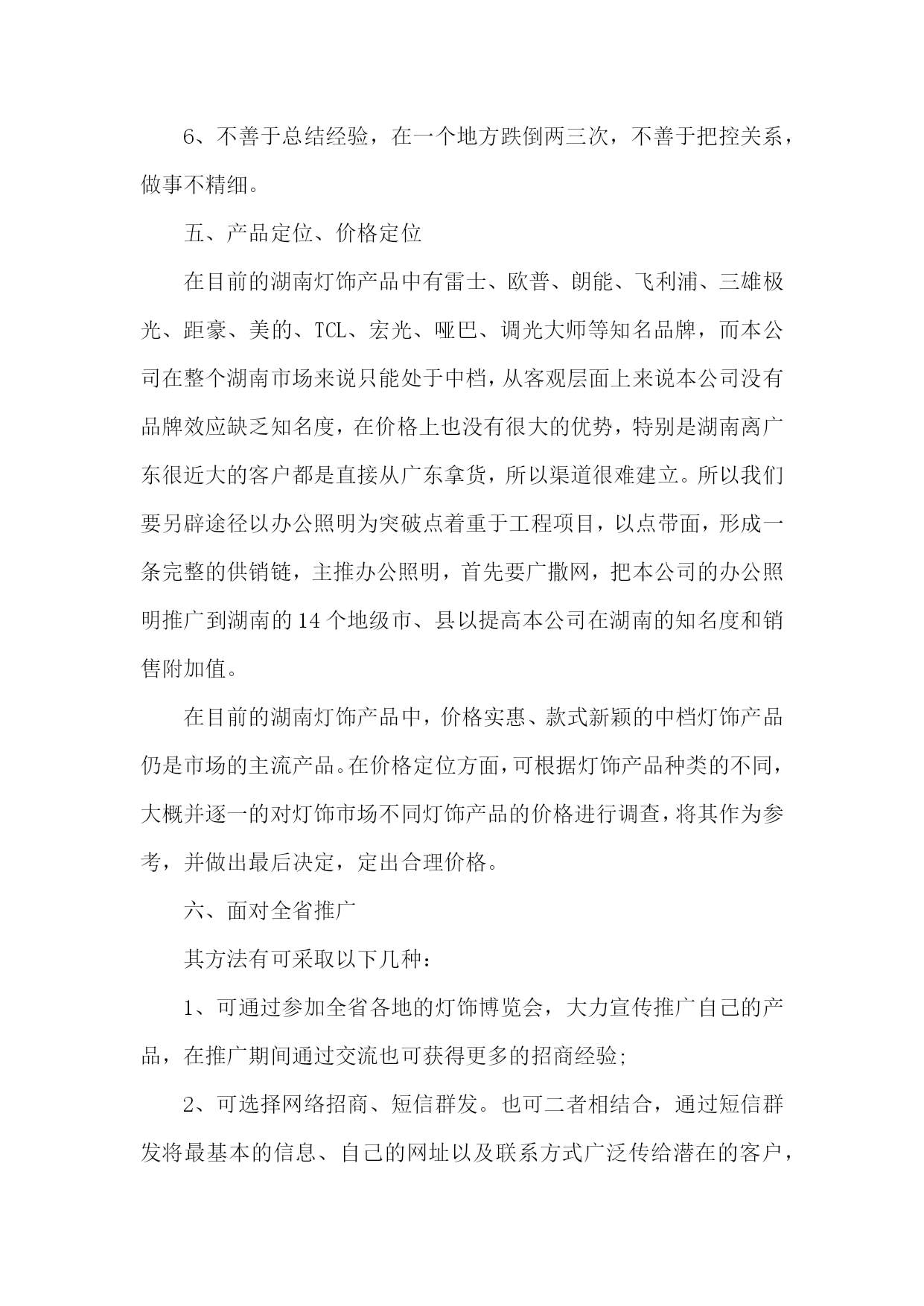 6、不善于总结经验，在一个地方跌倒两三次，不善于把控关系，做事不精细。

五、产品定位、价格定位

在目前的湖南灯饰产品中有雷士、欧普、朗能、飞利浦、三雄极光、距豪、美的、TCL、宏光、哑巴、调光大师等知名品牌，而本公司在整个湖南市场来说只能处于中档，从客观层面上来说本公司没有品牌效应缺乏知名度，在价格上也没有很大的优势，特别是湖南离广东很近大的客户都是直接从广东拿货，所以渠道很难建立。所以我们要另辟途径以办公照明为突破点着重于工程项目，以点带面，形成一条完整的供销链，主推办公照明，首先要广撒网，把本公司的办公照明推广到湖南的14个地级市、县以提高本公司在湖南的知名度和销售附加值。

在目前的湖南灯饰产品中，价格实惠、款式新颖的中档灯饰产品仍是市场的主流产品。在价格定位方面，可根据灯饰产品种类的不同，大概并逐一的对灯饰市场不同灯饰产品的价格进行调查，将其作为参考，并做出最后决定，定出合理价格。

六、面对全省推广

其方法有可采取以下几种：

1、可通过参加全省各地的灯饰博览会，大力宣传推广自己的产品，在推广期间通过交流也可获得更多的招商经验;

2、可选择网络招商、短信群发。也可二者相结合，通过短信群发将最基本的信息、自己的网址以及联系方式广泛传给潜在的客户，